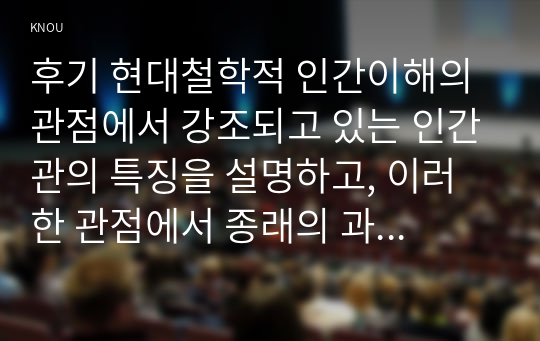 KNOU

후기 현대철학적 인간이해의 관점에서 강조되고 있는 인간관의 특징을 설명하고, 이러한 관점에서 종래의 과...